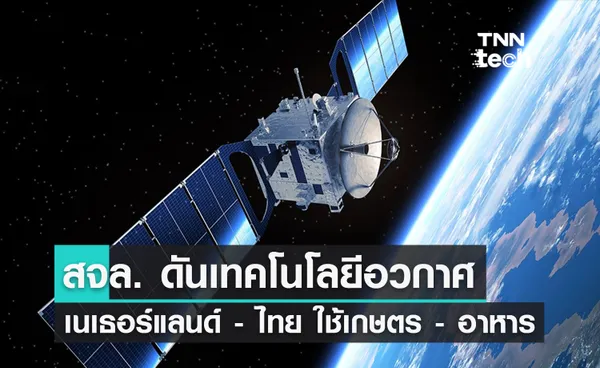 TNN tech

สจล. ดันเทคโนโลยีอวกาศ
เนเธอร์แลนด์ - ไทย ใช้เกษตร - อาหาร